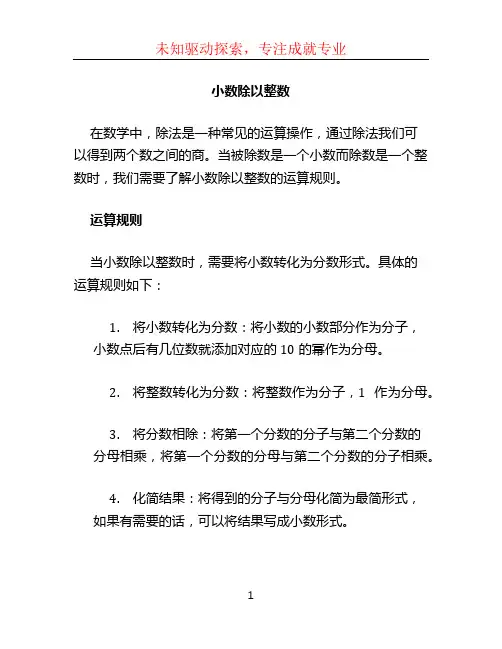 未知驱动探索，专注成就专业

小数除以整数

在数学中，除法是一种常见的运算操作，通过除法我们可以得到两个数之间的商。当被除数是一个小数而除数是一个整数时，我们需要了解小数除以整数的运算规则。

运算规则

当小数除以整数时，需要将小数转化为分数形式。具体的运算规则如下：

1. 将小数转化为分数：将小数的小数部分作为分子，小数点后有几位数就添加对应的 10 的幂作为分母。

2. 将整数转化为分数：将整数作为分子，1 作为分母。

3. 将分数相除：将第一个分数的分子与第二个分数的分母相乘，将第一个分数的分母与第二个分数的分子相乘。

4. 化简结果：将得到的分子与分母化简为最简形式，如果有需要的话，可以将结果写成小数形式。

1